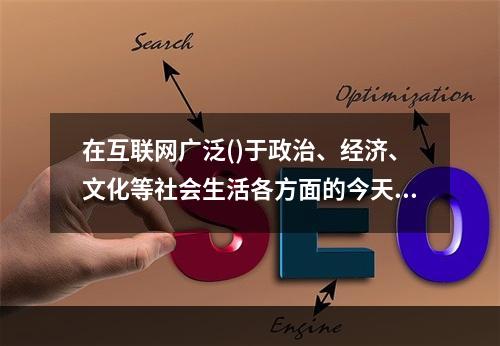 Search

Optimization

在互联网广泛()于政治、经济、文化等社会生活各方面的今天...

SEO

Engine